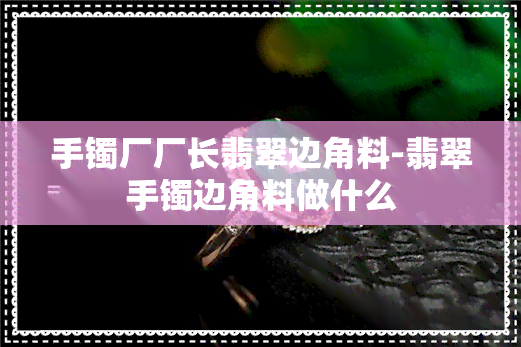 手镯厂厂长翡翠边角料-翡翠手镯边角料做什么